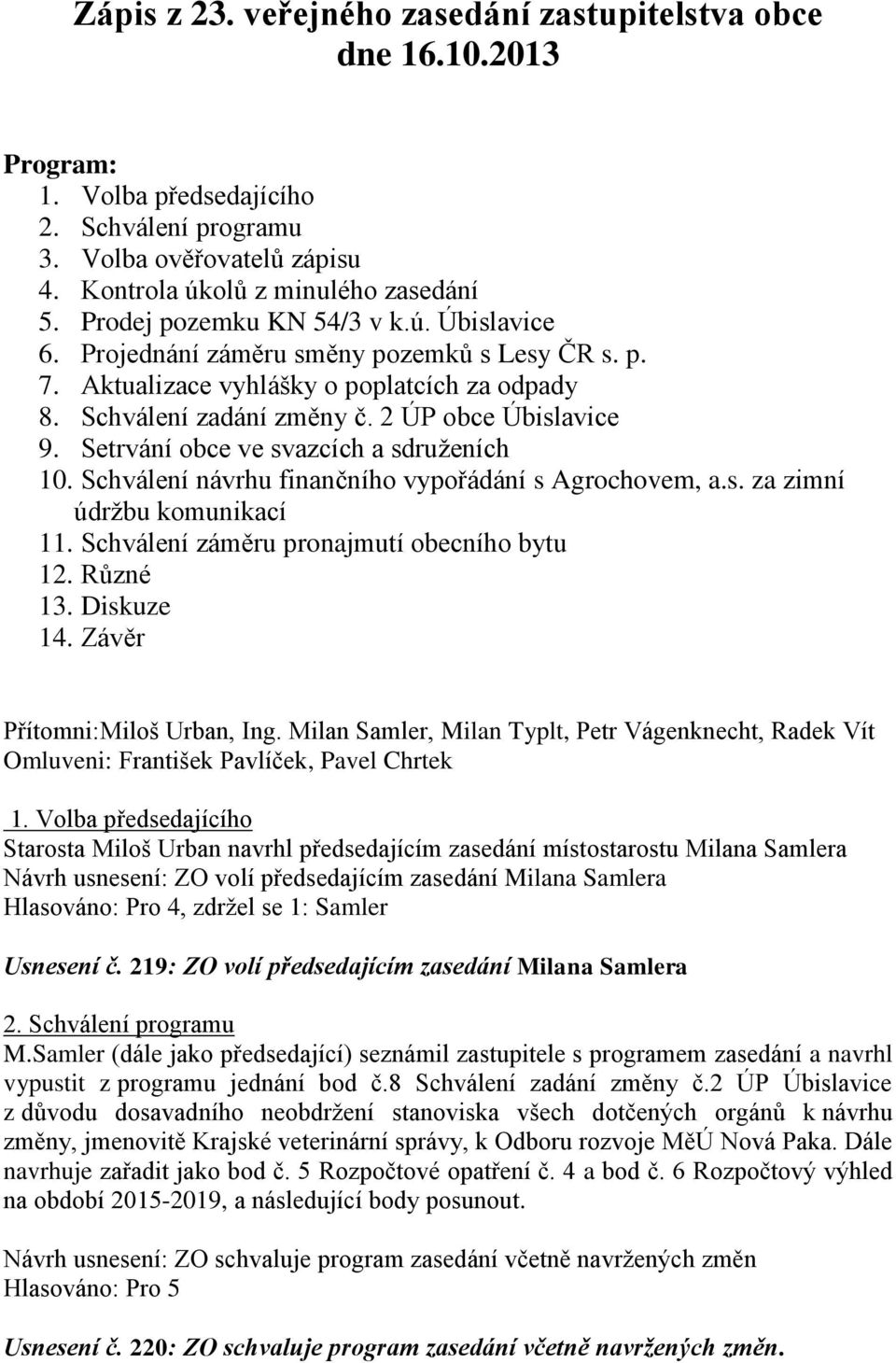 Zápis z 23. veřejného zasedání zastupitelstva obce dne 16.10.2013

Program:
1. Volba předsedajícího
2. Schválení programu
3. Volba ověřovatelů zápisu
4. Kontrola úkolů z minulého zasedání
5. Prodej pozemku KN 54/3 v k.ú. Úbislavice
6. Projednání záměru směny pozemků s Lesy ČR s. p.
7. Aktualizace vyhlášky o poplatcích za odpady
8. Schválení zadání změny č. 2 ÚP obce Úbislavice
9. Setrvání obce ve svazcích a sdruženích
10. Schválení návrhu finančního vypořádání s Agrochovem, a.s. za zimní údržbu komunikací
11. Schválení záměru pronajmutí obecního bytu
12. Různé
13. Diskuze
14. Závěr

Přítomni:Miloš Urban, Ing. Milan Samler, Milan Typlt, Petr Vágenknecht, Radek Vít
Omluveni: František Pavlíček, Pavel Chrtek

1. Volba předsedajícího
Starosta Miloš Urban navrhl předsedajícím zasedání místostarostu Milana Samlera
Návrh usnesení: ZO volí předsedajícím zasedání Milana Samlera
Hlasováno: Pro 4, zdržel se 1: Samler

Usnesení č. 219: ZO volí předsedajícím zasedání Milana Samlera

2. Schválení programu
M.Samler (dále jako předsedající) seznámil zastupitele s programem zasedání a navrhl vypustit z programu jednání bod č.8 Schválení zadání změny č.2 ÚP Úbislavice z důvodu dosavadního neobdržení stanoviska všech dotčených orgánů k návrhu změny, jmenovitě Krajské veterinární správy, k Odboru rozvoje MěÚ Nová Paka. Dále navrhuje zařadit jako bod č. 5 Rozpočtové opatření č. 4 a bod č. 6 Rozpočtový výhled na období 2015-2019, a následující body posunout.

Návrh usnesení: ZO schvaluje program zasedání včetně navržených změn
Hlasováno: Pro 5

Usnesení č. 220: ZO schvaluje program zasedání včetně navržených změn.